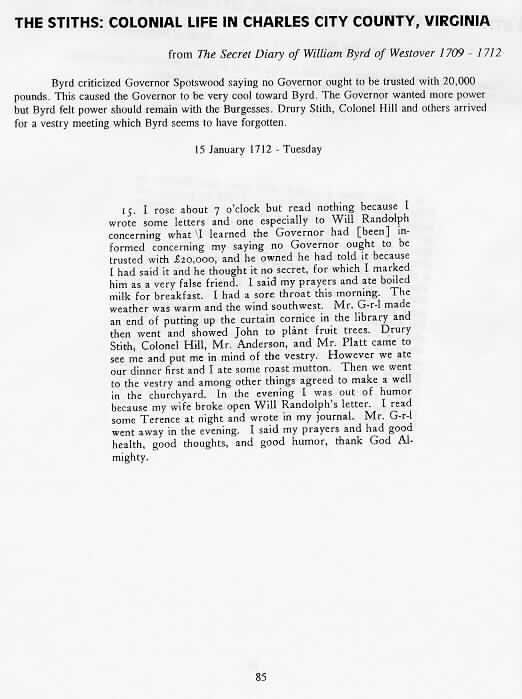 THE STITHS: COLONIAL LIFE IN CHARLES CITY COUNTY, VIRGINIA

from The Secret Diary of William Byrd of Westover 1709 - 1712

Byrd criticized Governor Spotswood saying no Governor ought to be trusted with 20,000 pounds. This caused the Governor to be very cool toward Byrd. The Governor wanted more power but Byrd felt power should remain with the Burgesses. Drury Stith, Colonel Hill and others arrived for a vestry meeting which Byrd seems to have forgotten.

15 January 1712 - Tuesday

15. I rose about 7 o'clock but read nothing because I wrote some letters and one especially to Will Randolph concerning what I learned the Governor had [been] informed concerning my saying no Governor ought to be trusted with £20,000, and he owned he had told it because I had said it and he thought it no secret, for which I marked him as a very false friend. I said my prayers and ate boiled milk for breakfast. I had a sore throat this morning. The weather was warm and the wind southwest. Mr. G-r-l made an end of putting up the curtain cornice in the library and then went and showed John to plant fruit trees. Drury Stith, Colonel Hill, Mr. Anderson, and Mr. Platt came to see me and put me in mind of the vestry. However we ate our dinner first and I ate some roast mutton. Then we went to the vestry and among other things agreed to make a well in the churchyard. In the evening I was out of humor because my wife broke open Will Randolph's letter. I read some Terence at night and wrote in my journal. Mr. G-r-l went away in the evening. I said my prayers and had good health, good thoughts, and good humor, thank God Almighty.

85